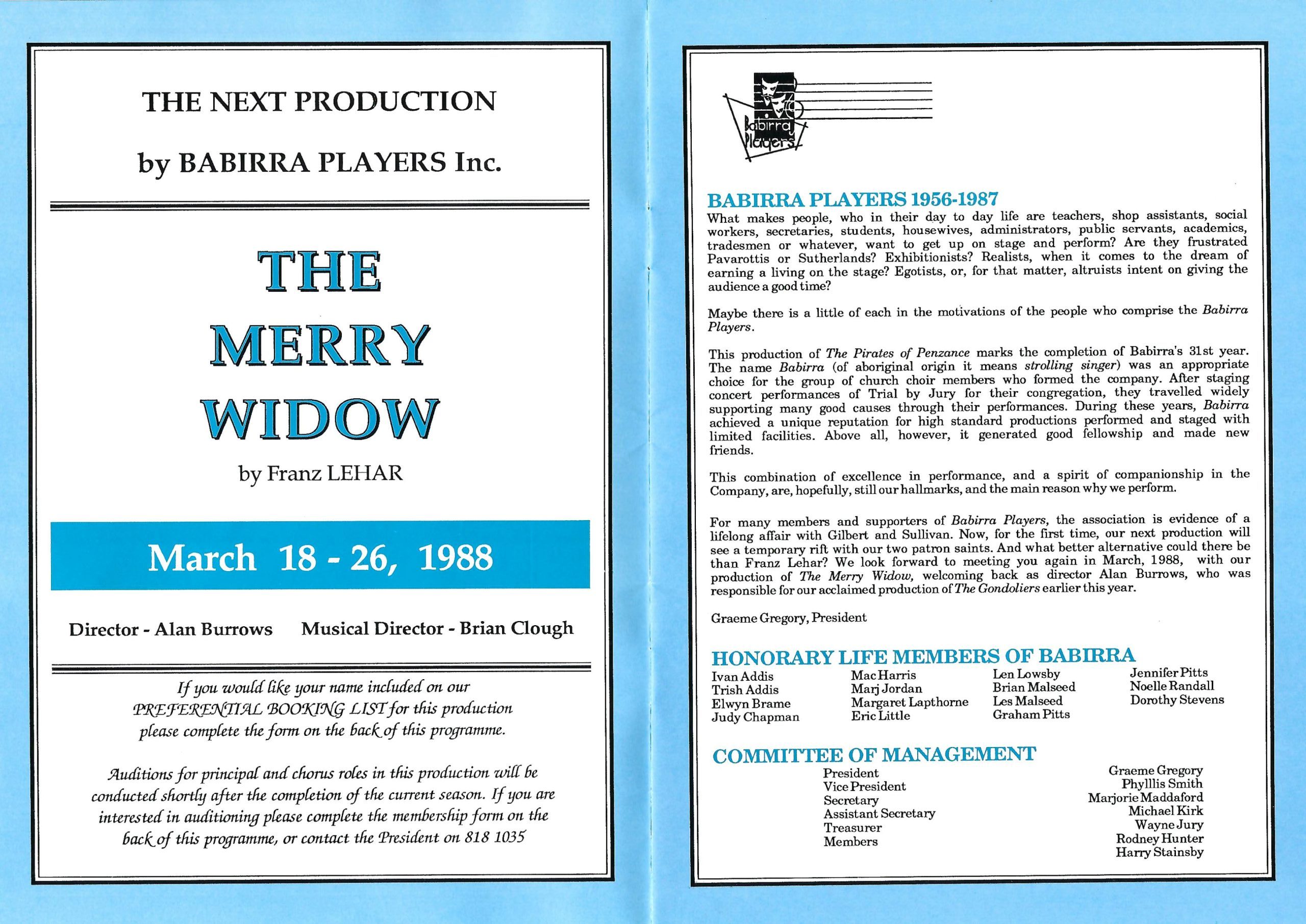 THE NEXT PRODUCTION

by BABIRRA PLAYERS Inc.

THE MERRY WIDOW

by Franz LEHAR

March 18 - 26, 1988

Director - Alan Burrows Musical Director - Brian Clough

If you would like your name included on our PREFERENTIAL BOOKING LIST for this production please complete the form on the back of this programme.

Auditions for principal and chorus roles in this production will be conducted shortly after the completion of the current season. If you are interested in auditioning please complete the membership form on the back of this programme, or contact the President on 818 1035

Babirra Players

BABIRRA PLAYERS 1956-1987

What makes people, who in their day to day life are teachers, shop assistants, social workers, secretaries, students, housewives, administrators, public servants, academics, tradesmen or whatever, want to get up on stage and perform? Are they frustrated Pavarottis or Sutherlands? Exhibitionists? Realists, when it comes to the dream of earning a living on the stage? Egotists, or, for that matter, altruists intent on giving the audience a good time?

Maybe there is a little of each in the motivations of the people who comprise the Babirra Players.

This production of The Pirates of Penzance marks the completion of Babirra's 31st year. The name Babirra (of aboriginal origin it means strolling singer) was an appropriate choice for the group of church choir members who formed the company. After staging concert performances of Trial by Jury for their congregation, they travelled widely supporting many good causes through their performances. During these years, Babirra achieved a unique reputation for high standard productions performed and staged with limited facilities. Above all, however, it generated good fellowship and made new friends.

This combination of excellence in performance, and a spirit of companionship in the Company, are, hopefully, still our hallmarks, and the main reason why we perform.

For many members and supporters of Babirra Players, the association is evidence of a lifelong affair with Gilbert and Sullivan. Now, for the first time, our next production will see a temporary rift with our two patron saints. And what better alternative could there be than Franz Lehar? We look forward to meeting you again in March, 1988, with our production of The Merry Widow, welcoming back as director Alan Burrows, who was responsible for our acclaimed production of The Gondoliers earlier this year.

Graeme Gregory, President

HONORARY LIFE MEMBERS OF BABIRRA

Ivan Addis
Trish Addis
Elwyn Brame
Judy Chapman

Mac Harris
Marj Jordan
Margaret Lapthorne
Eric Little

Len Lowsby
Brian Malseed
Les Malseed
Graham Pitts

Jennifer Pitts
Noelle Randall
Dorothy Stevens

COMMITTEE OF MANAGEMENT

| | |
|---|---|
| President | Graeme Gregory |
| Vice President | Phylllis Smith |
| Secretary | Marjorie Maddaford |
| Assistant Secretary | Michael Kirk |
| Treasurer | Wayne Jury |
| Members | Rodney Hunter |
| | Harry Stainsby |